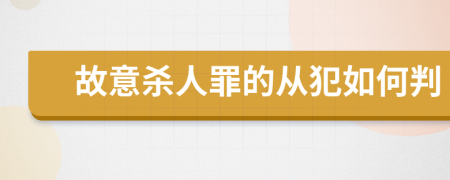 故意杀人罪的从犯如何判